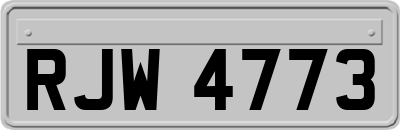 RJW 4773